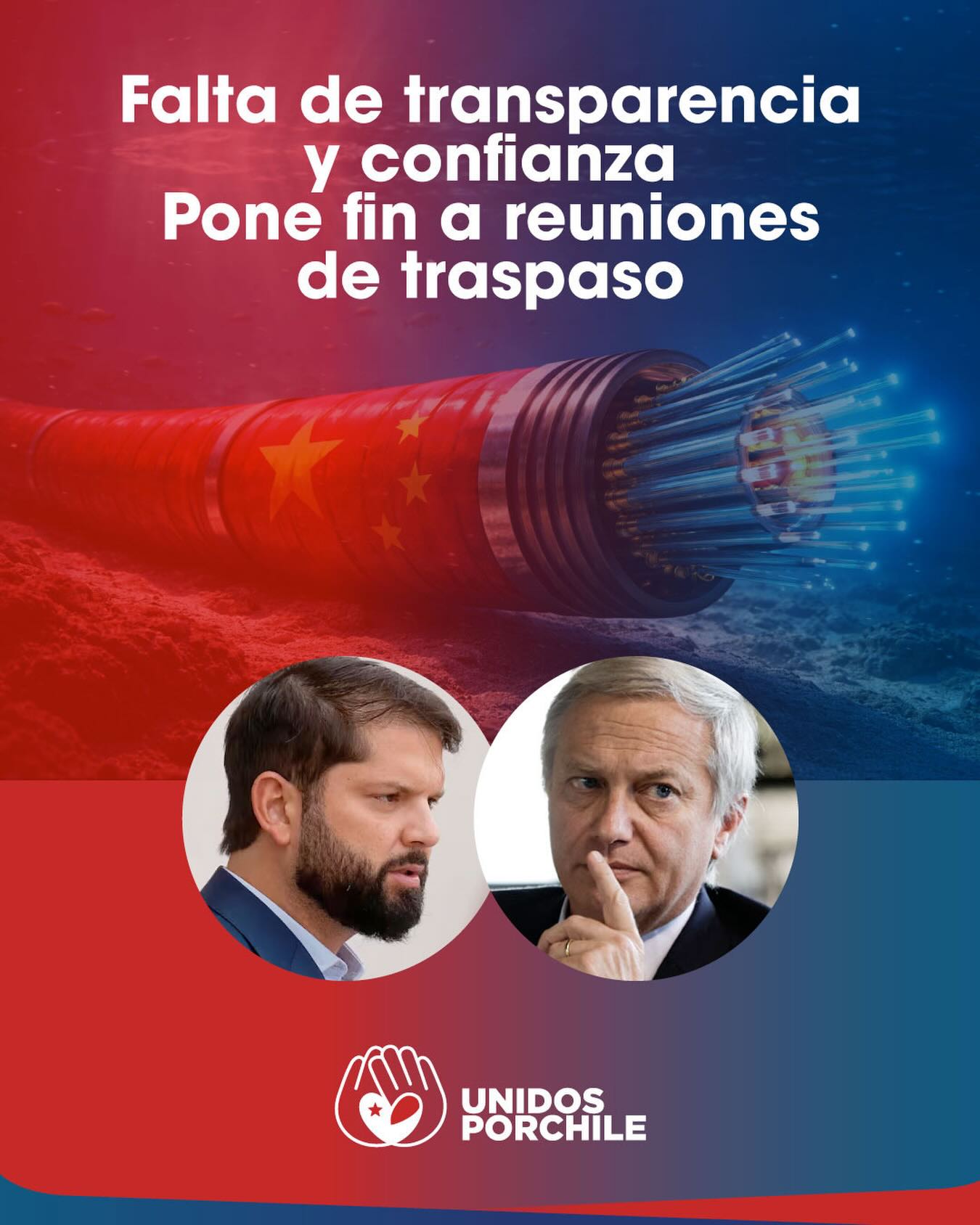 Falta de transparencia y confianza
Pone fin a reuniones de traspaso

UNIDOS PORCHILE